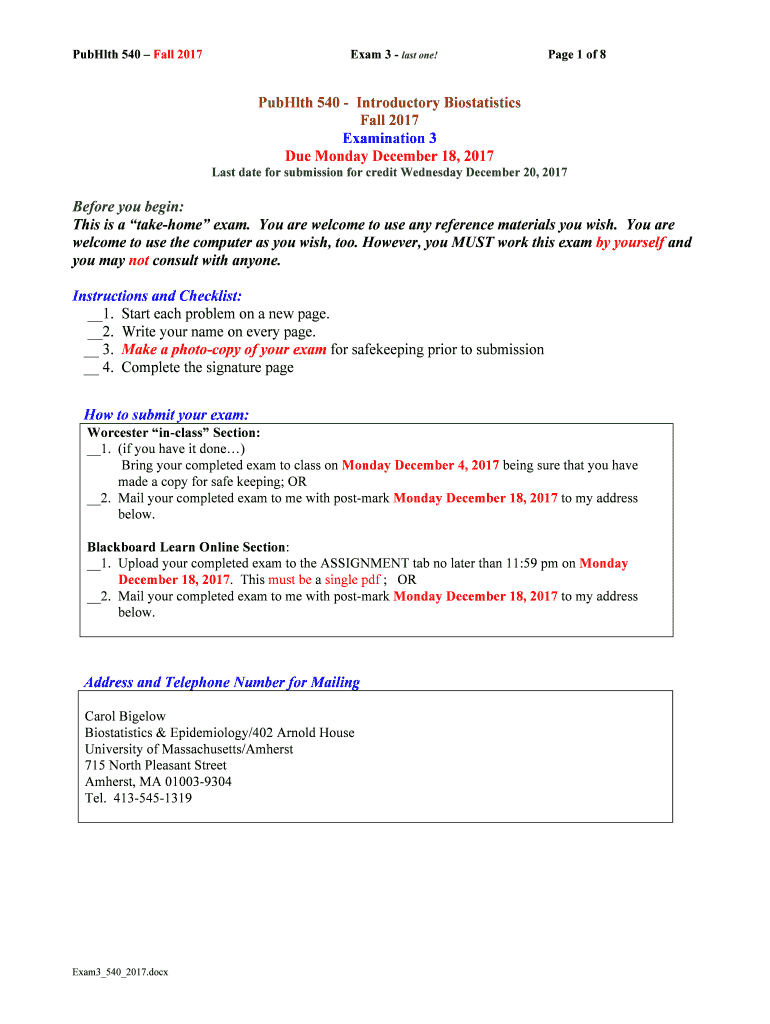 PubHlth 540 – Fall 2017 Exam 3 - last one! Page 1 of 8

PubHlth 540 - Introductory Biostatistics
Fall 2017
Examination 3
Due Monday December 18, 2017
Last date for submission for credit Wednesday December 20, 2017

Before you begin:
This is a "take-home" exam. You are welcome to use any reference materials you wish. You are welcome to use the computer as you wish, too. However, you MUST work this exam by yourself and you may not consult with anyone.

Instructions and Checklist:
__1. Start each problem on a new page.
__2. Write your name on every page.
__ 3. Make a photo-copy of your exam for safekeeping prior to submission
__ 4. Complete the signature page

How to submit your exam:
Worcester "in-class" Section:
__1. (if you have it done…)
Bring your completed exam to class on Monday December 4, 2017 being sure that you have made a copy for safe keeping; OR
__2. Mail your completed exam to me with post-mark Monday December 18, 2017 to my address below.

Blackboard Learn Online Section:
__1. Upload your completed exam to the ASSIGNMENT tab no later than 11:59 pm on Monday December 18, 2017. This must be a single pdf ; OR
__2. Mail your completed exam to me with post-mark Monday December 18, 2017 to my address below.

Address and Telephone Number for Mailing
Carol Bigelow
Biostatistics & Epidemiology/402 Arnold House
University of Massachusetts/Amherst
715 North Pleasant Street
Amherst, MA 01003-9304
Tel. 413-545-1319

Exam3_540_2017.docx